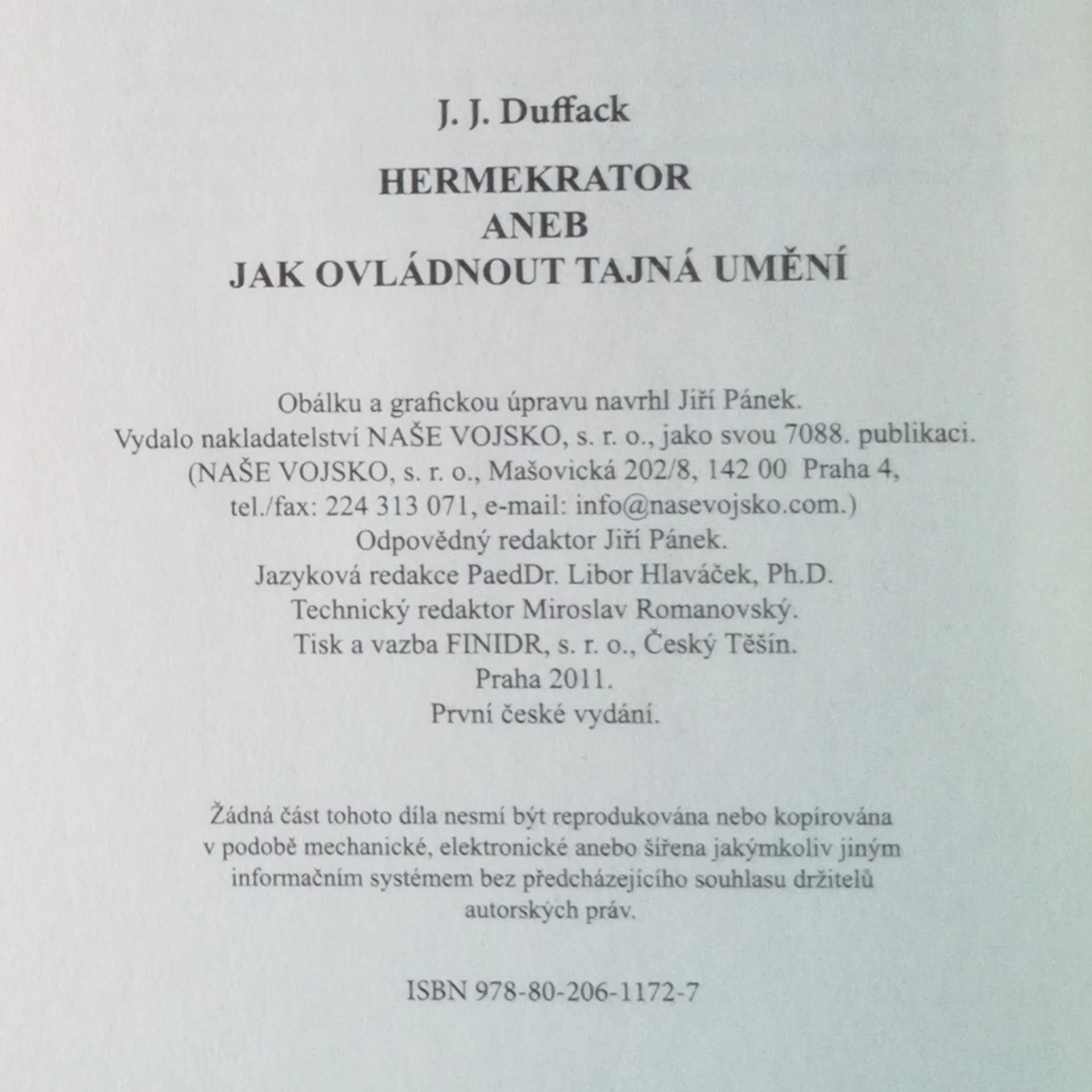 J. J. Duffack

HERMEKRATOR
ANEB
JAK OVLÁDNOUT TAJNÁ UMĚNÍ

Obálku a grafickou úpravu navrhl Jiří Pánek.
Vydalo nakladatelství NAŠE VOJSKO, s. r. o., jako svou 7088. publikaci.
(NAŠE VOJSKO, s. r. o., Mašovická 202/8, 142 00 Praha 4,
tel./fax: 224 313 071, e-mail: info@nasevojsko.com.)
Odpovědný redaktor Jiří Pánek.
Jazyková redakce PaedDr. Libor Hlaváček, Ph.D.
Technický redaktor Miroslav Romanovský.
Tisk a vazba FINIDR, s. r. o., Český Těšín.
Praha 2011.
První české vydání.

Žádná část tohoto díla nesmí být reprodukována nebo kopírována v podobě mechanické, elektronické anebo šířena jakýmkoliv jiným informačním systémem bez předcházejícího souhlasu držitelů autorských práv.

ISBN 978-80-206-1172-7